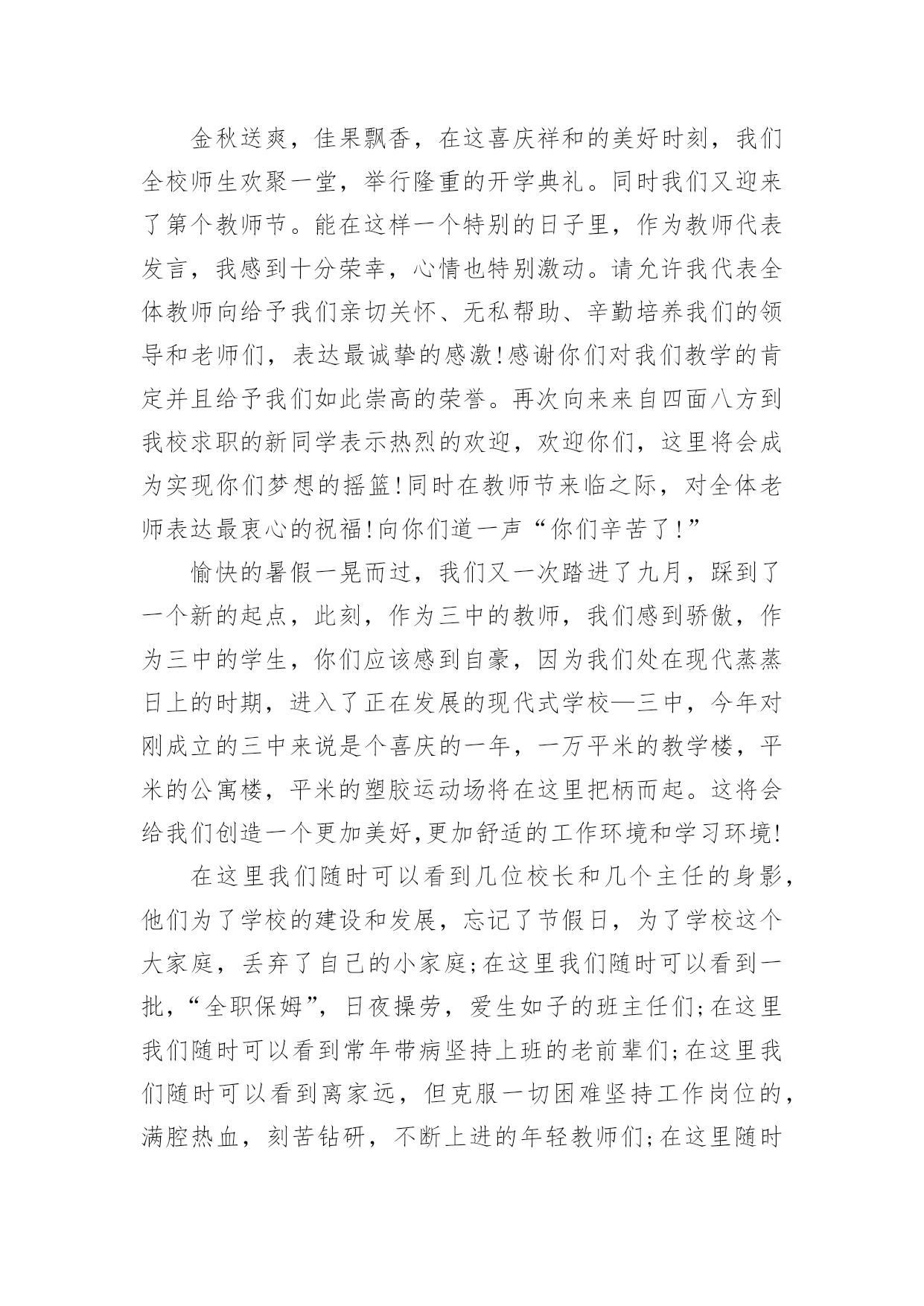 金秋送爽，佳果飘香，在这喜庆祥和的美好时刻，我们全校师生欢聚一堂，举行隆重的开学典礼。同时我们又迎来了第个教师节。能在这样一个特别的日子里，作为教师代表发言，我感到十分荣幸，心情也特别激动。请允许我代表全体教师向给予我们亲切关怀、无私帮助、辛勤培养我们的领导和老师们，表达最诚挚的感激!感谢你们对我们教学的肯定并且给予我们如此崇高的荣誉。再次向来来自四面八方到我校求职的新同学表示热烈的欢迎，欢迎你们，这里将会成为实现你们梦想的摇篮!同时在教师节来临之际，对全体老师表达最衷心的祝福!向你们道一声“你们辛苦了!”

愉快的暑假一晃而过，我们又一次踏进了九月，踩到了一个新的起点，此刻，作为三中的教师，我们感到骄傲，作为三中的学生，你们应该感到自豪，因为我们处在现代蒸蒸日上的时期，进入了正在发展的现代式学校—三中，今年对刚成立的三中来说是个喜庆的一年，一万平米的教学楼，平米的公寓楼，平米的塑胶运动场将在这里把柄而起。这将会给我们创造一个更加美好,更加舒适的工作环境和学习环境!

在这里我们随时可以看到几位校长和几个主任的身影,他们为了学校的建设和发展，忘记了节假日，为了学校这个大家庭，丢弃了自己的小家庭;在这里我们随时可以看到一批,“全职保姆”，日夜操劳，爱生如子的班主任们;在这里我们随时可以看到常年带病坚持上班的老前辈们;在这里我们随时可以看到离家远，但克服一切困难坚持工作岗位的,满腔热血，刻苦钻研，不断上进的年轻教师们;在这里随时